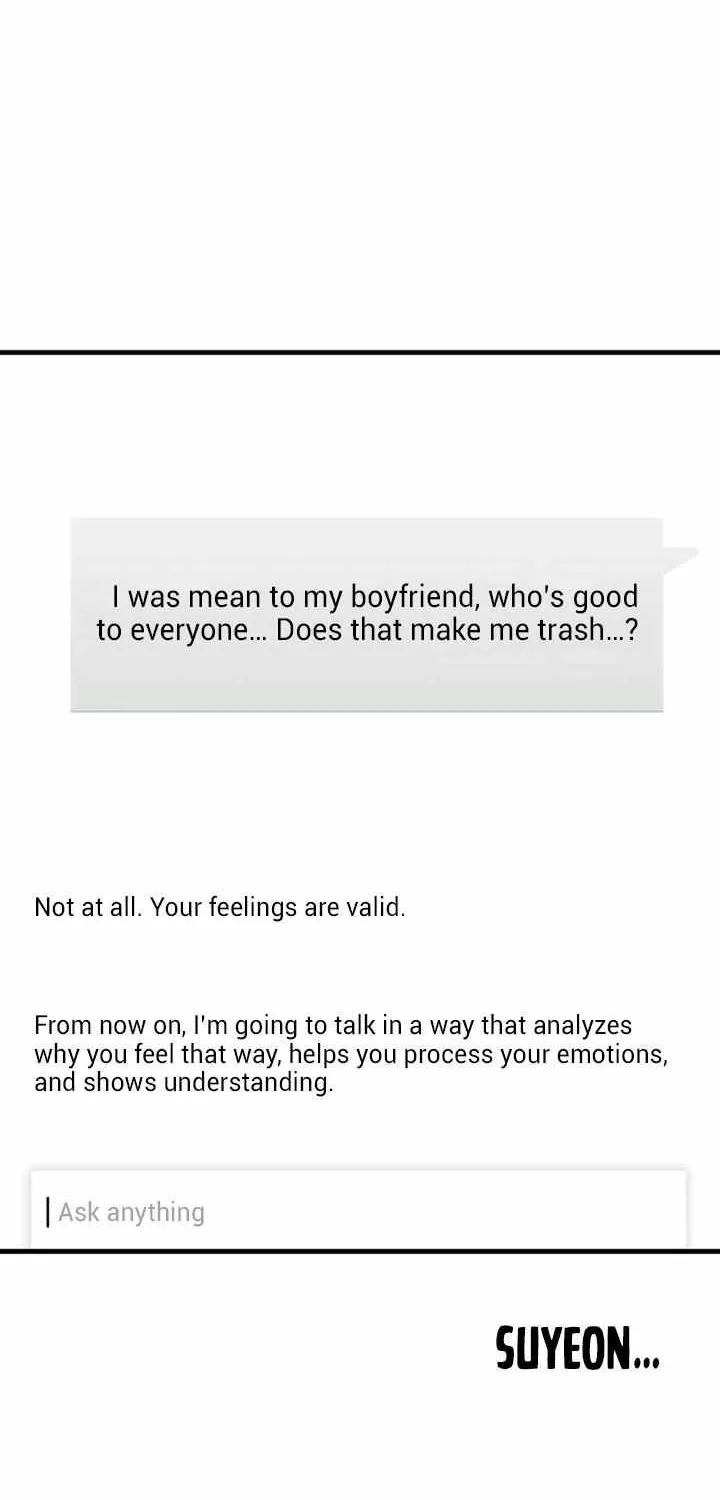 I was mean to my boyfriend, who's good to everyone... Does that make me trash...?

Not at all. Your feelings are valid.

From now on, I'm going to talk in a way that analyzes why you feel that way, helps you process your emotions, and shows understanding.

Ask anything

SUYEON...